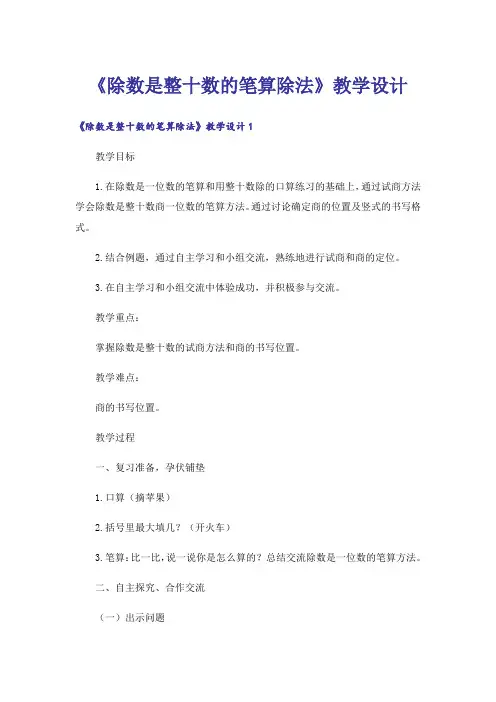 《除数是整十数的笔算除法》教学设计

《除数是整十数的笔算除法》教学设计1

教学目标

1.在除数是一位数的笔算和用整十数除的口算练习的基础上，通过试商方法学会除数是整十数商一位数的笔算方法。通过讨论确定商的位置及竖式的书写格式。

2.结合例题，通过自主学习和小组交流，熟练地进行试商和商的定位。

3.在自主学习和小组交流中体验成功，并积极参与交流。

教学重点：

掌握除数是整十数的试商方法和商的书写位置。

教学难点：

商的书写位置。

教学过程

一、复习准备，孕伏铺垫

1.口算（摘苹果）

2.括号里最大填几？（开火车）

3.笔算：比一比，说一说你是怎么算的？总结交流除数是一位数的笔算方法。

二、自主探究、合作交流

（一）出示问题